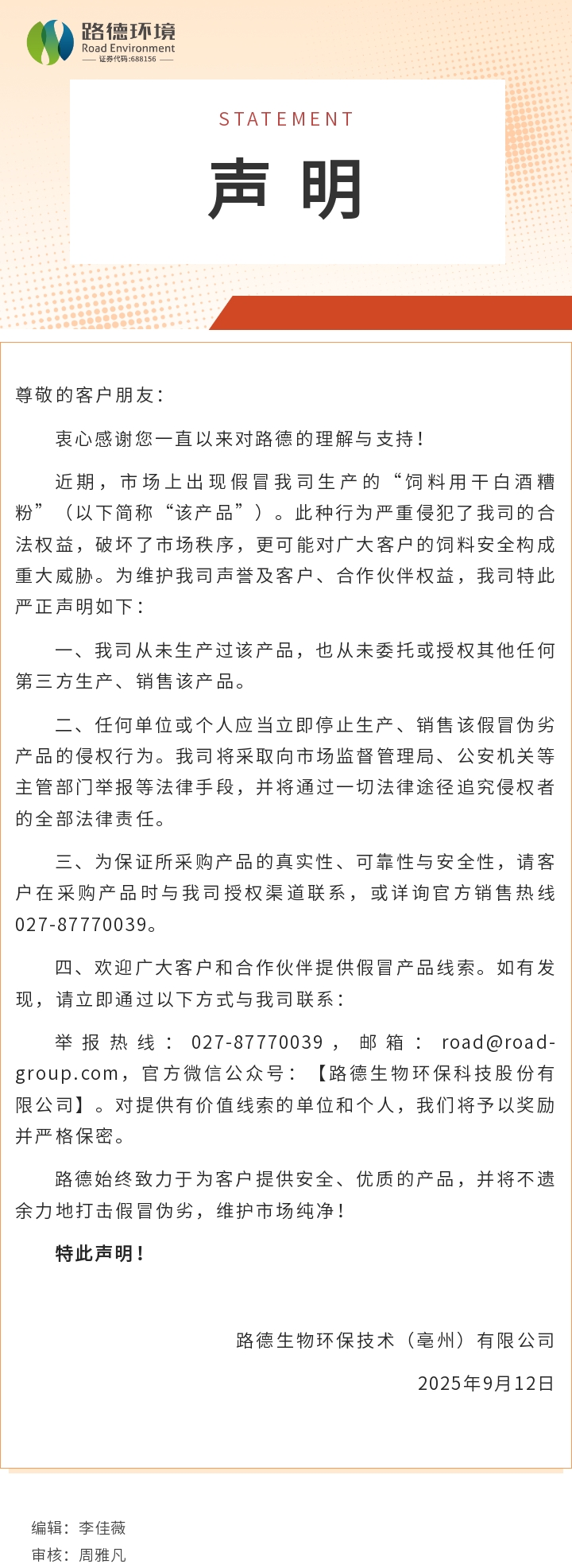 路德环境
Road Environment
证券代码:688156

STATEMENT
声 明

尊敬的客户朋友：

衷心感谢您一直以来对路德的理解与支持！

近期，市场上出现假冒我司生产的“饲料用干白酒糟粉”（以下简称“该产品”）。此种行为严重侵犯了我司的合法权益，破坏了市场秩序，更可能对广大客户的饲料安全构成重大威胁。为维护我司声誉及客户、合作伙伴权益，我司特此严正声明如下：

一、我司从未生产过该产品，也从未委托或授权其他任何第三方生产、销售该产品。

二、任何单位或个人应当立即停止生产、销售该假冒伪劣产品的侵权行为。我司将采取向市场监督管理局、公安机关等主管部门举报等法律手段，并将通过一切法律途径追究侵权者的全部法律责任。

三、为保证所采购产品的真实性、可靠性与安全性，请客户在采购产品时与我司授权渠道联系，或详询官方销售热线027-87770039。

四、欢迎广大客户和合作伙伴提供假冒产品线索。如有发现，请立即通过以下方式与我司联系：

举报热线：027-87770039，邮箱：road@road-group.com，官方微信公众号：【路德生物环保科技股份有限公司】。对提供有价值线索的单位和个人，我们将予以奖励并严格保密。

路德始终致力于为客户提供安全、优质的产品，并将不遗余力地打击假冒伪劣，维护市场纯净！

特此声明！

路德生物环保技术（亳州）有限公司

2025年9月12日

编辑：李佳薇
审核：周雅凡